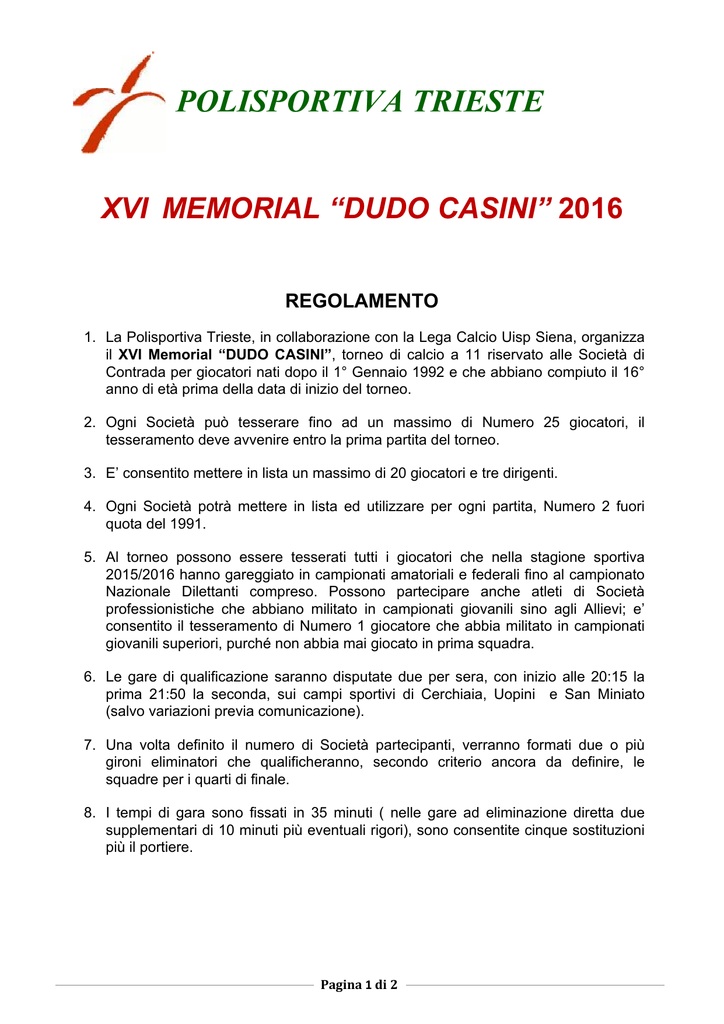 POLISPORTIVA TRIESTE

XVI MEMORIAL “DUDO CASINI” 2016

REGOLAMENTO

1. La Polisportiva Trieste, in collaborazione con la Lega Calcio Uisp Siena, organizza il XVI Memorial “DUDO CASINI”, torneo di calcio a 11 riservato alle Società di Contrada per giocatori nati dopo il 1° Gennaio 1992 e che abbiano compiuto il 16° anno di età prima della data di inizio del torneo.

2. Ogni Società può tesserare fino ad un massimo di Numero 25 giocatori, il tesseramento deve avvenire entro la prima partita del torneo.

3. E’ consentito mettere in lista un massimo di 20 giocatori e tre dirigenti.

4. Ogni Società potrà mettere in lista ed utilizzare per ogni partita, Numero 2 fuori quota del 1991.

5. Al torneo possono essere tesserati tutti i giocatori che nella stagione sportiva 2015/2016 hanno gareggiato in campionati amatoriali e federali fino al campionato Nazionale Dilettanti compreso. Possono partecipare anche atleti di Società professionistiche che abbiano militato in campionati giovanili sino agli Allievi; e’ consentito il tesseramento di Numero 1 giocatore che abbia militato in campionati giovanili superiori, purché non abbia mai giocato in prima squadra.

6. Le gare di qualificazione saranno disputate due per sera, con inizio alle 20:15 la prima 21:50 la seconda, sui campi sportivi di Cerchiaia, Uopini e San Miniato (salvo variazioni previa comunicazione).

7. Una volta definito il numero di Società partecipanti, verranno formati due o più gironi eliminatori che qualificheranno, secondo criterio ancora da definire, le squadre per i quarti di finale.

8. I tempi di gara sono fissati in 35 minuti ( nelle gare ad eliminazione diretta due supplementari di 10 minuti più eventuali rigori), sono consentite cinque sostituzioni più il portiere.

Pagina 1 di 2